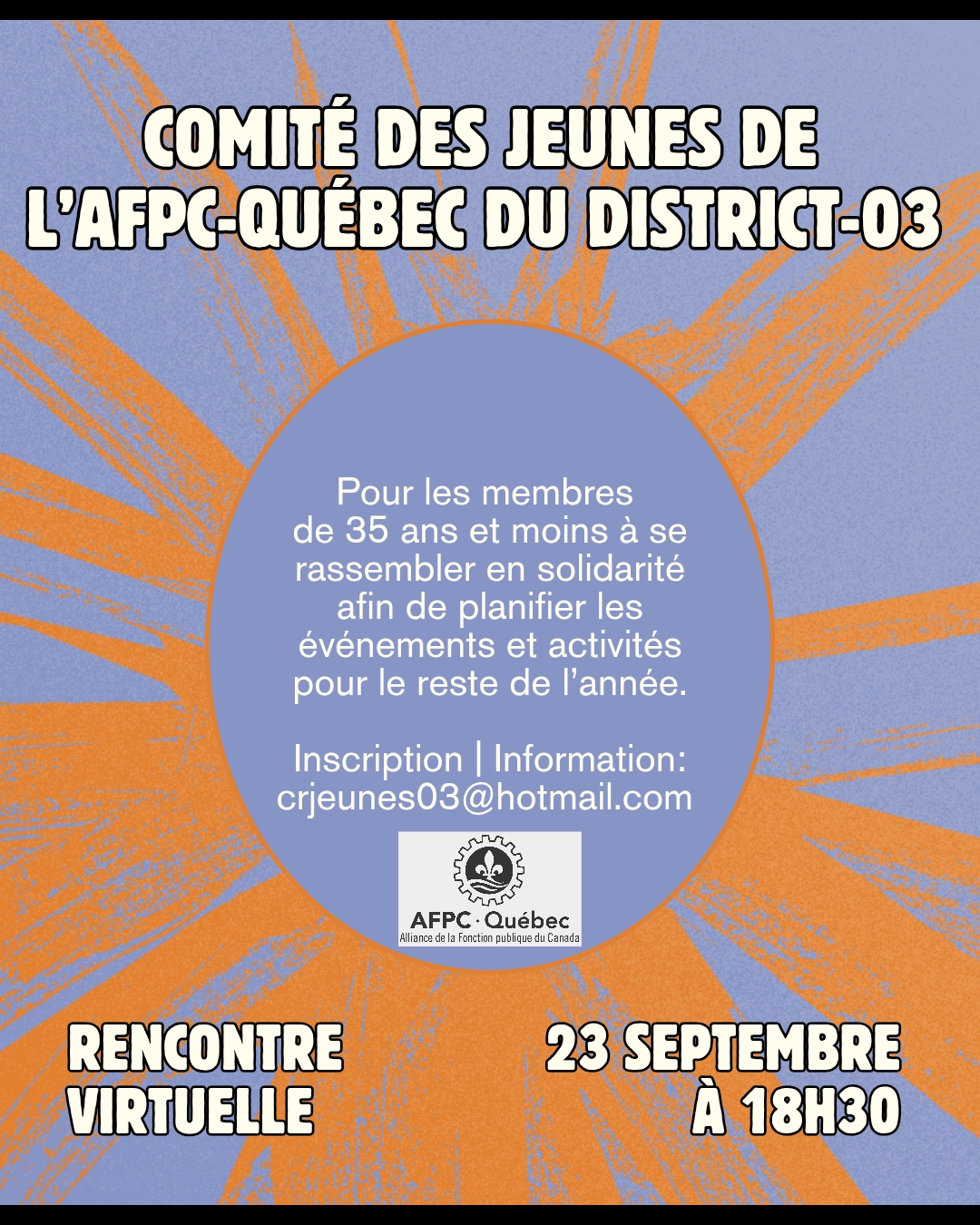 COMITÉ DES JEUNES DE L'AFPC-QUÉBEC DU DISTRICT-03

Pour les membres de 35 ans et moins à se rassembler en solidarité afin de planifier les événements et activités pour le reste de l'année.

Inscription | Information: crjeunes03@hotmail.com

AFPC · Québec
Alliance de la Fonction publique du Canada

RENCONTRE VIRTUELLE

23 SEPTEMBRE À 18H30